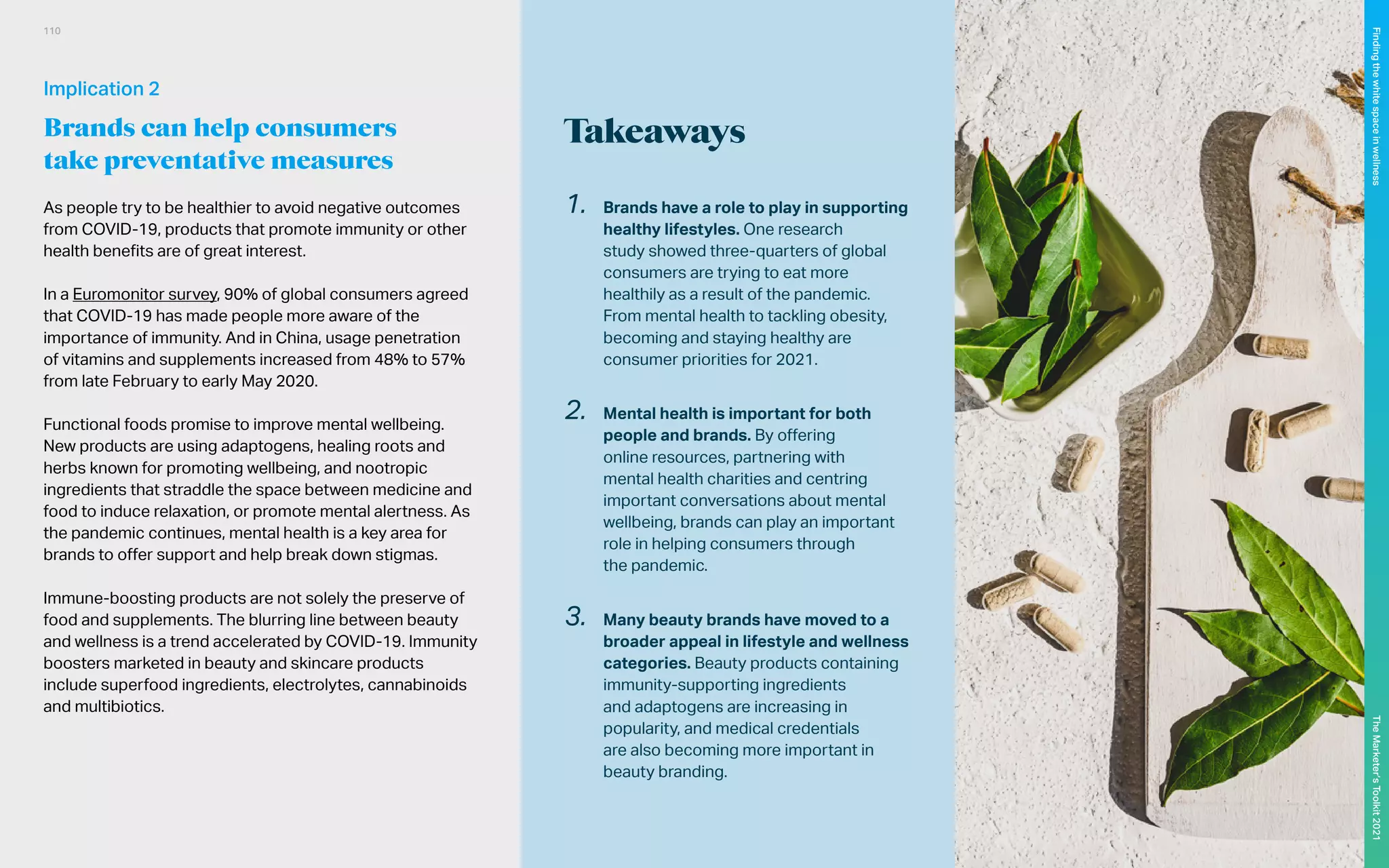 110

Implication 2

Brands can help consumers take preventative measures

As people try to be healthier to avoid negative outcomes from COVID-19, products that promote immunity or other health benefits are of great interest.

In a Euromonitor survey, 90% of global consumers agreed that COVID-19 has made people more aware of the importance of immunity. And in China, usage penetration of vitamins and supplements increased from 48% to 57% from late February to early May 2020.

Functional foods promise to improve mental wellbeing. New products are using adaptogens, healing roots and herbs known for promoting wellbeing, and nootropic ingredients that straddle the space between medicine and food to induce relaxation, or promote mental alertness. As the pandemic continues, mental health is a key area for brands to offer support and help break down stigmas.

Immune-boosting products are not solely the preserve of food and supplements. The blurring line between beauty and wellness is a trend accelerated by COVID-19. Immunity boosters marketed in beauty and skincare products include superfood ingredients, electrolytes, cannabinoids and multibiotics.

Takeaways

1. Brands have a role to play in supporting healthy lifestyles. One research study showed three-quarters of global consumers are trying to eat more healthily as a result of the pandemic. From mental health to tackling obesity, becoming and staying healthy are consumer priorities for 2021.

2. Mental health is important for both people and brands. By offering online resources, partnering with mental health charities and centring important conversations about mental wellbeing, brands can play an important role in helping consumers through the pandemic.

3. Many beauty brands have moved to a broader appeal in lifestyle and wellness categories. Beauty products containing immunity-supporting ingredients and adaptogens are increasing in popularity, and medical credentials are also becoming more important in beauty branding.

Finding the white space in wellness

The Marketer's Toolkit 2021